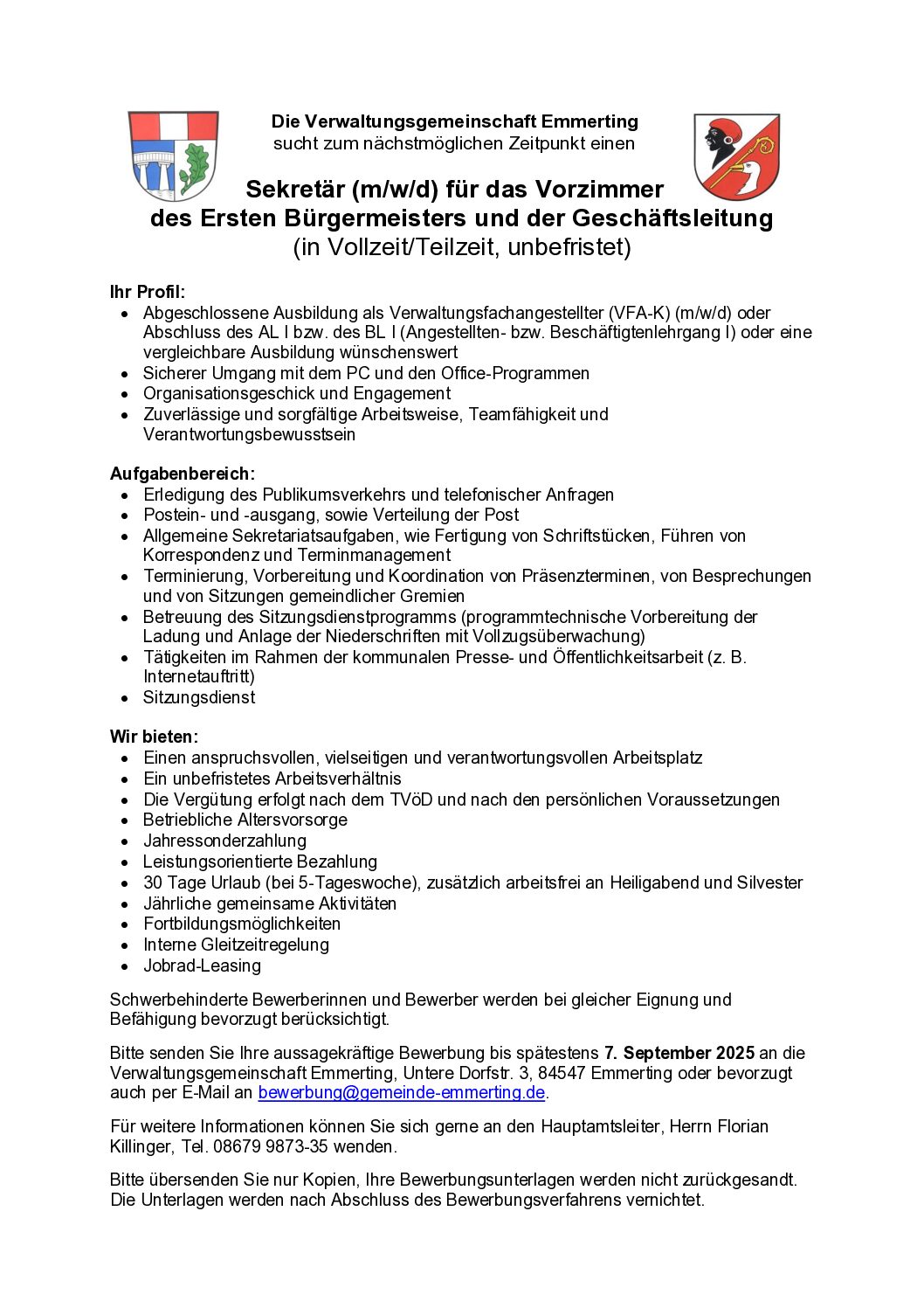 Die Verwaltungsgemeinschaft Emmerting
sucht zum nächstmöglichen Zeitpunkt einen

Sekretär (m/w/d) für das Vorzimmer
des Ersten Bürgermeisters und der Geschäftsleitung
(in Vollzeit/Teilzeit, unbefristet)

Ihr Profil:
- Abgeschlossene Ausbildung als Verwaltungsfachangestellter (VFA-K) (m/w/d) oder Abschluss des AL I bzw. des BL I (Angestellten- bzw. Beschäftigtenlehrgang I) oder eine vergleichbare Ausbildung wünschenswert
- Sicherer Umgang mit dem PC und den Office-Programmen
- Organisationsgeschick und Engagement
- Zuverlässige und sorgfältige Arbeitsweise, Teamfähigkeit und Verantwortungsbewusstsein

Aufgabenbereich:
- Erledigung des Publikumsverkehrs und telefonischer Anfragen
- Postein- und -ausgang, sowie Verteilung der Post
- Allgemeine Sekretariatsaufgaben, wie Fertigung von Schriftstücken, Führen von Korrespondenz und Terminmanagement
- Terminierung, Vorbereitung und Koordination von Präsenzterminen, von Besprechungen und von Sitzungen gemeindlicher Gremien
- Betreuung des Sitzungsdienstprogramms (programmtechnische Vorbereitung der Ladung und Anlage der Niederschriften mit Vollzugsüberwachung)
- Tätigkeiten im Rahmen der kommunalen Presse- und Öffentlichkeitsarbeit (z. B. Internetauftritt)
- Sitzungsdienst

Wir bieten:
- Einen anspruchsvollen, vielseitigen und verantwortungsvollen Arbeitsplatz
- Ein unbefristetes Arbeitsverhältnis
- Die Vergütung erfolgt nach dem TVöD und nach den persönlichen Voraussetzungen
- Betriebliche Altersvorsorge
- Jahressonderzahlung
- Leistungsorientierte Bezahlung
- 30 Tage Urlaub (bei 5-Tageswoche), zusätzlich arbeitsfrei an Heiligabend und Silvester
- Jährliche gemeinsame Aktivitäten
- Fortbildungsmöglichkeiten
- Interne Gleitzeitregelung
- Jobrad-Leasing

Schwerbehinderte Bewerberinnen und Bewerber werden bei gleicher Eignung und Befähigung bevorzugt berücksichtigt.

Bitte senden Sie Ihre aussagekräftige Bewerbung bis spätestens 7. September 2025 an die Verwaltungsgemeinschaft Emmerting, Untere Dorfstr. 3, 84547 Emmerting oder bevorzugt auch per E-Mail an bewerbung@gemeinde-emmerting.de.

Für weitere Informationen können Sie sich gerne an den Hauptamtsleiter, Herrn Florian Killinger, Tel. 08679 9873-35 wenden.

Bitte übersenden Sie nur Kopien, Ihre Bewerbungsunterlagen werden nicht zurückgesandt. Die Unterlagen werden nach Abschluss des Bewerbungsverfahrens vernichtet.